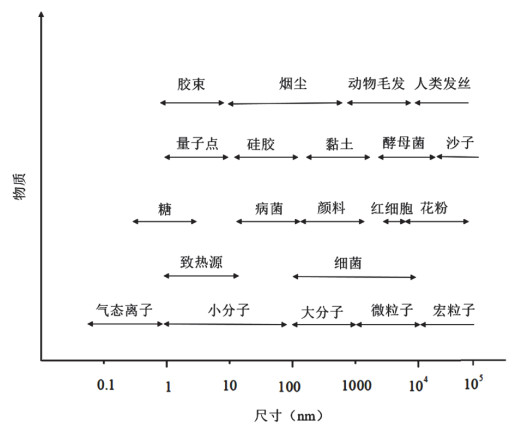 物质

胶束 烟尘 动物毛发 人类发丝

量子点 硅胶 黏土 酵母菌 沙子

糖 病菌 颜料 红细胞 花粉

致热源 细菌

气态离子 小分子 大分子 微粒子 宏粒子

0.1 1 10 100 1000 $10^4$ $10^5$

尺寸（nm）